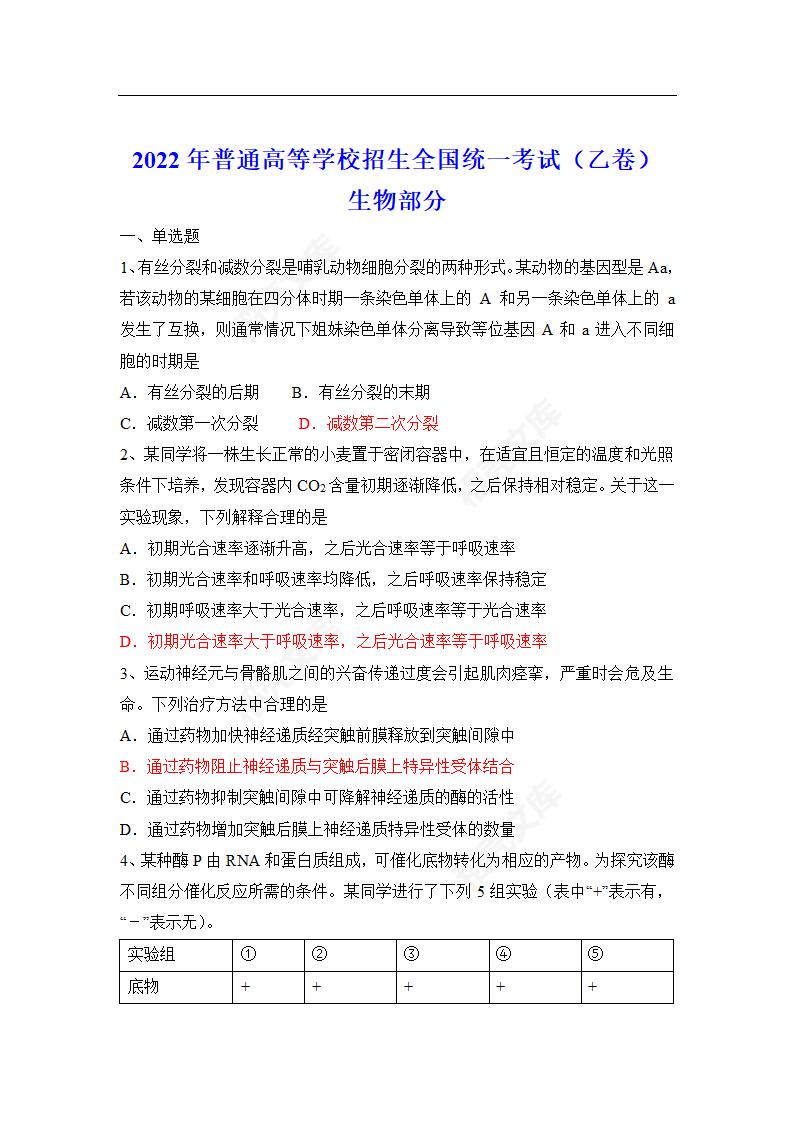 2022 年普通高等学校招生全国统一考试（乙卷）
生物部分

一、单选题

1、有丝分裂和减数分裂是哺乳动物细胞分裂的两种形式。某动物的基因型是 Aa，若该动物的某细胞在四分体时期一条染色单体上的 A 和另一条染色单体上的 a 发生了互换，则通常情况下姐妹染色单体分离导致等位基因 A 和 a 进入不同细胞的时期是

A．有丝分裂的后期　B．有丝分裂的末期

C．减数第一次分裂　D．减数第二次分裂

2、某同学将一株生长正常的小麦置于密闭容器中，在适宜且恒定的温度和光照条件下培养，发现容器内 $CO_2$ 含量初期逐渐降低，之后保持相对稳定。关于这一实验现象，下列解释合理的是

A．初期光合速率逐渐升高，之后光合速率等于呼吸速率

B．初期光合速率和呼吸速率均降低，之后呼吸速率保持稳定

C．初期呼吸速率大于光合速率，之后呼吸速率等于光合速率

D．初期光合速率大于呼吸速率，之后光合速率等于呼吸速率

3、运动神经元与骨骼肌之间的兴奋传递过度会引起肌肉痉挛，严重时会危及生命。下列治疗方法中合理的是

A．通过药物加快神经递质经突触前膜释放到突触间隙中

B．通过药物阻止神经递质与突触后膜上特异性受体结合

C．通过药物抑制突触间隙中可降解神经递质的酶的活性

D．通过药物增加突触后膜上神经递质特异性受体的数量

4、某种酶 P 由 RNA 和蛋白质组成，可催化底物转化为相应的产物。为探究该酶不同组分催化反应所需的条件。某同学进行了下列 5 组实验（表中“+”表示有，“－”表示无）。

| 实验组 | ① | ② | ③ | ④ | ⑤ |
|---|---|---|---|---|---|
| 底物 | + | + | + | + | + |